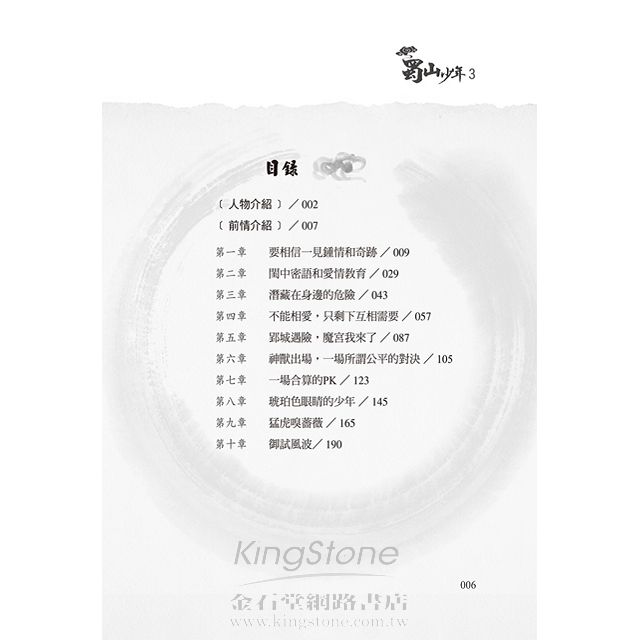 蜀山少年3

目錄

〔人物介紹〕／002
〔前情介紹〕／007

第一章 要相信一見鍾情和奇跡／009
第二章 閨中密語和愛情教育／029
第三章 潛藏在身邊的危險／043
第四章 不能相愛，只剩下互相需要／057
第五章 郢城遇險，魔宮我來了／087
第六章 神獸出場，一場所謂公平的對決／105
第七章 一場合算的PK／123
第八章 琥珀色眼睛的少年／145
第九章 猛虎嗅薔薇／165
第十章 御試風波／190

006

KingStone
金石堂網路書店
www.kingstone.com.tw